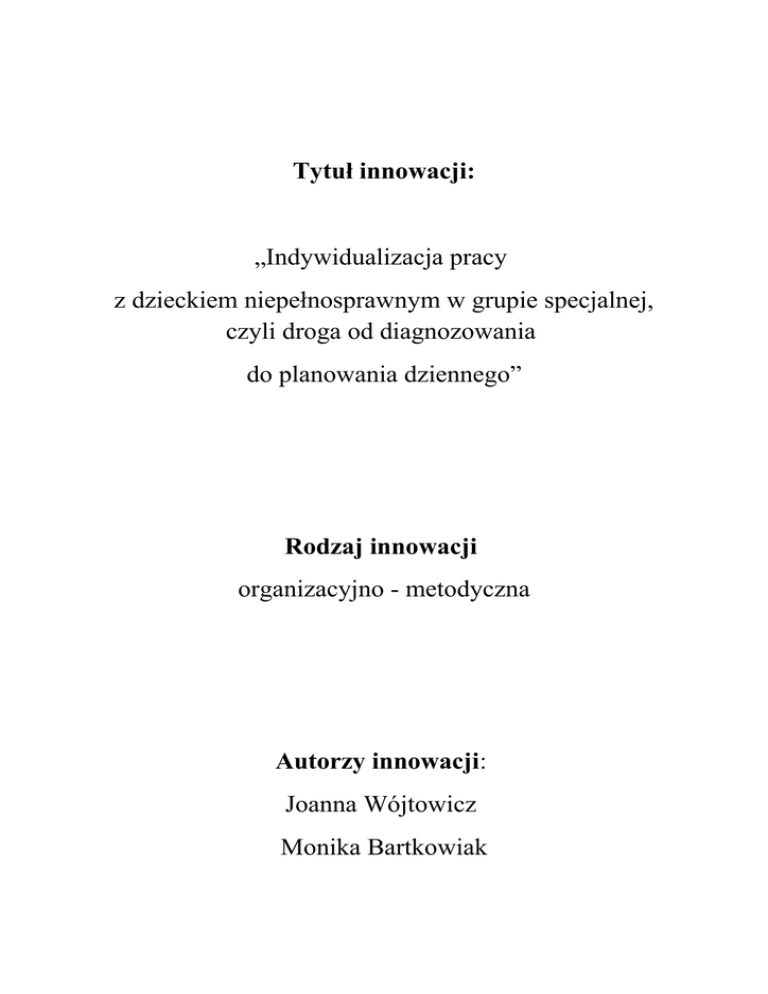 Tytuł innowacji:

„Indywidualizacja pracy
z dzieckiem niepełnosprawnym w grupie specjalnej,
czyli droga od diagnozowania
do planowania dziennego”

Rodzaj innowacji
organizacyjno - metodyczna

Autorzy innowacji:
Joanna Wójtowicz
Monika Bartkowiak